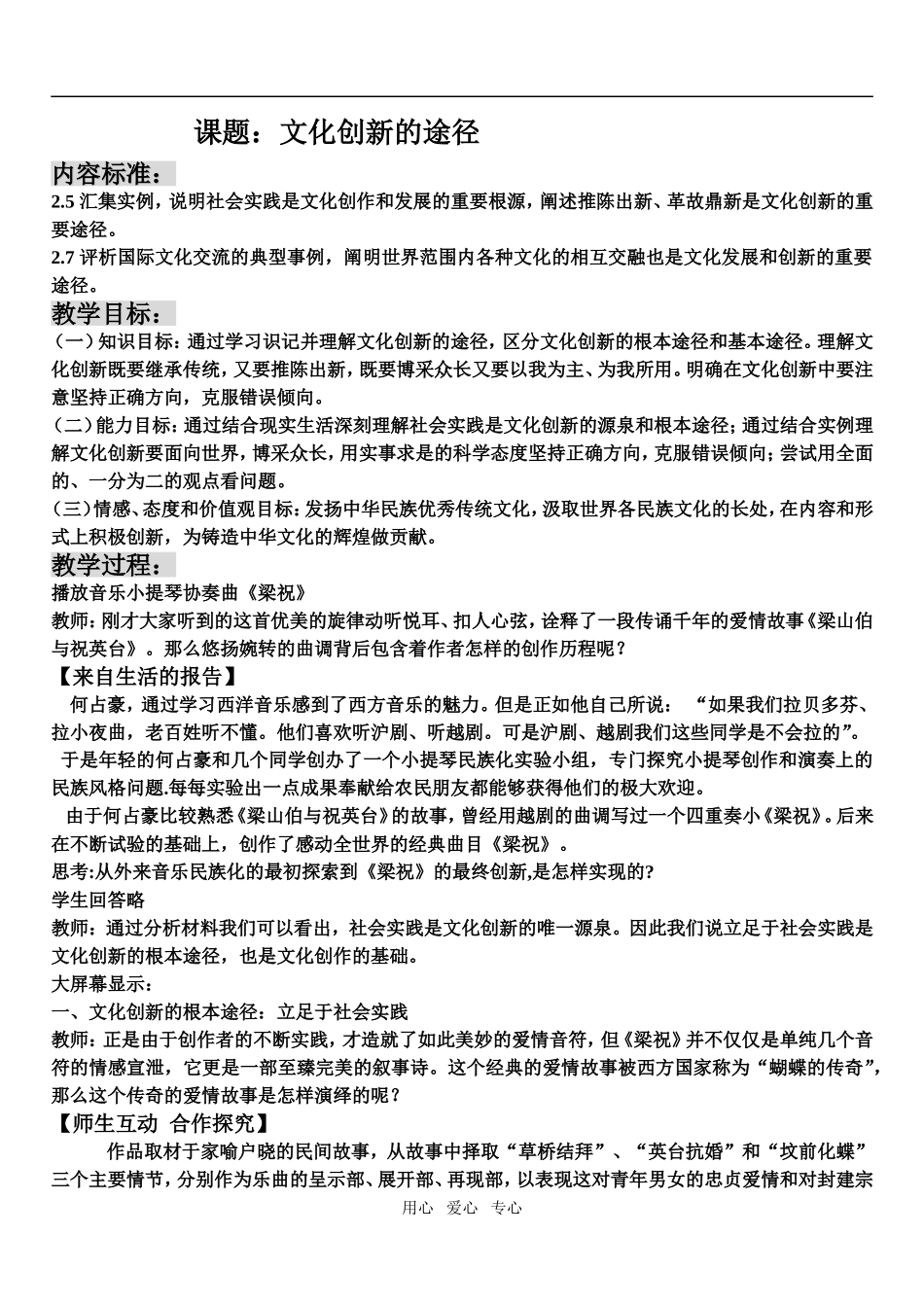 课题：文化创新的途径

内容标准：

2.5汇集实例，说明社会实践是文化创作和发展的重要根源，阐述推陈出新、革故鼎新是文化创新的重要途径。

2.7评析国际文化交流的典型事例，阐明世界范围内各种文化的相互交融也是文化发展和创新的重要途径。

教学目标：

（一）知识目标：通过学习识记并理解文化创新的途径，区分文化创新的根本途径和基本途径。理解文化创新既要继承传统，又要推陈出新，既要博采众长又要以我为主、为我所用。明确在文化创新中要注意坚持正确方向，克服错误倾向。

（二）能力目标：通过结合现实生活深刻理解社会实践是文化创新的源泉和根本途径；通过结合实例理解文化创新要面向世界，博采众长，用实事求是的科学态度坚持正确方向，克服错误倾向；尝试用全面的、一分为二的观点看问题。

（三）情感、态度和价值观目标：发扬中华民族优秀传统文化，汲取世界各民族文化的长处，在内容和形式上积极创新，为铸造中华文化的辉煌做贡献。

教学过程：

播放音乐小提琴协奏曲《梁祝》

教师：刚才大家听到的这首优美的旋律动听悦耳、扣人心弦，诠释了一段传诵千年的爱情故事《梁山伯与祝英台》。那么悠扬婉转的曲调背后包含着作者怎样的创作历程呢？

【来自生活的报告】

何占豪，通过学习西洋音乐感到了西方音乐的魅力。但是正如他自己所说：“如果我们拉贝多芬、拉小夜曲，老百姓听不懂。他们喜欢听沪剧、听越剧。可是沪剧、越剧我们这些同学是不会拉的”。

于是年轻的何占豪和几个同学创办了一个小提琴民族化实验小组，专门探究小提琴创作和演奏上的民族风格问题.每每实验出一点成果奉献给农民朋友都能够获得他们的极大欢迎。

由于何占豪比较熟悉《梁山伯与祝英台》的故事，曾经用越剧的曲调写过一个四重奏小《梁祝》。后来在不断试验的基础上，创作了感动全世界的经典曲目《梁祝》。

思考:从外来音乐民族化的最初探索到《梁祝》的最终创新,是怎样实现的?

学生回答略

教师：通过分析材料我们可以看出，社会实践是文化创新的唯一源泉。因此我们说立足于社会实践是文化创新的根本途径，也是文化创作的基础。

大屏幕显示：

一、文化创新的根本途径：立足于社会实践

教师：正是由于创作者的不断实践，才造就了如此美妙的爱情音符，但《梁祝》并不仅仅是单纯几个音符的情感宣泄，它更是一部至臻完美的叙事诗。这个经典的爱情故事被西方国家称为“蝴蝶的传奇”，那么这个传奇的爱情故事是怎样演绎的呢？

【师生互动 合作探究】

作品取材于家喻户晓的民间故事，从故事中择取“草桥结拜”、“英台抗婚”和“坟前化蝶”三个主要情节，分别作为乐曲的呈示部、展开部、再现部，以表现这对青年男女的忠贞爱情和对封建宗

用心 爱心 专心